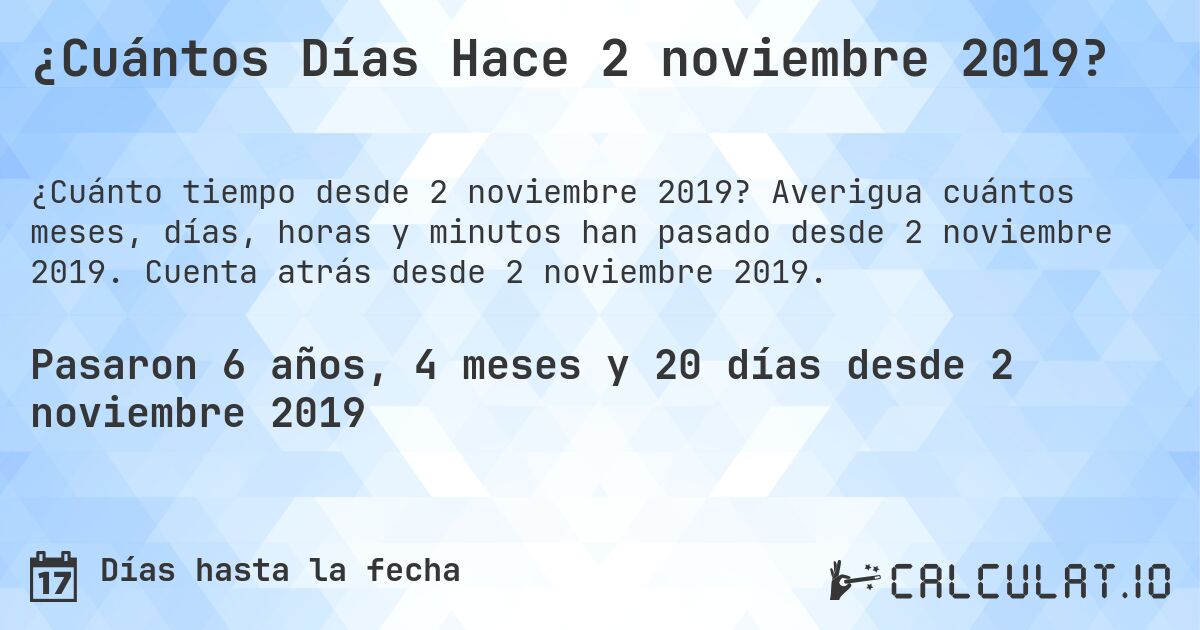 ¿Cuántos Días Hace 2 noviembre 2019?

¿Cuánto tiempo desde 2 noviembre 2019? Averigua cuántos meses, días, horas y minutos han pasado desde 2 noviembre 2019. Cuenta atrás desde 2 noviembre 2019.

Pasaron 6 años, 4 meses y 20 días desde 2 noviembre 2019

17 Días hasta la fecha

CALCULAT.IO